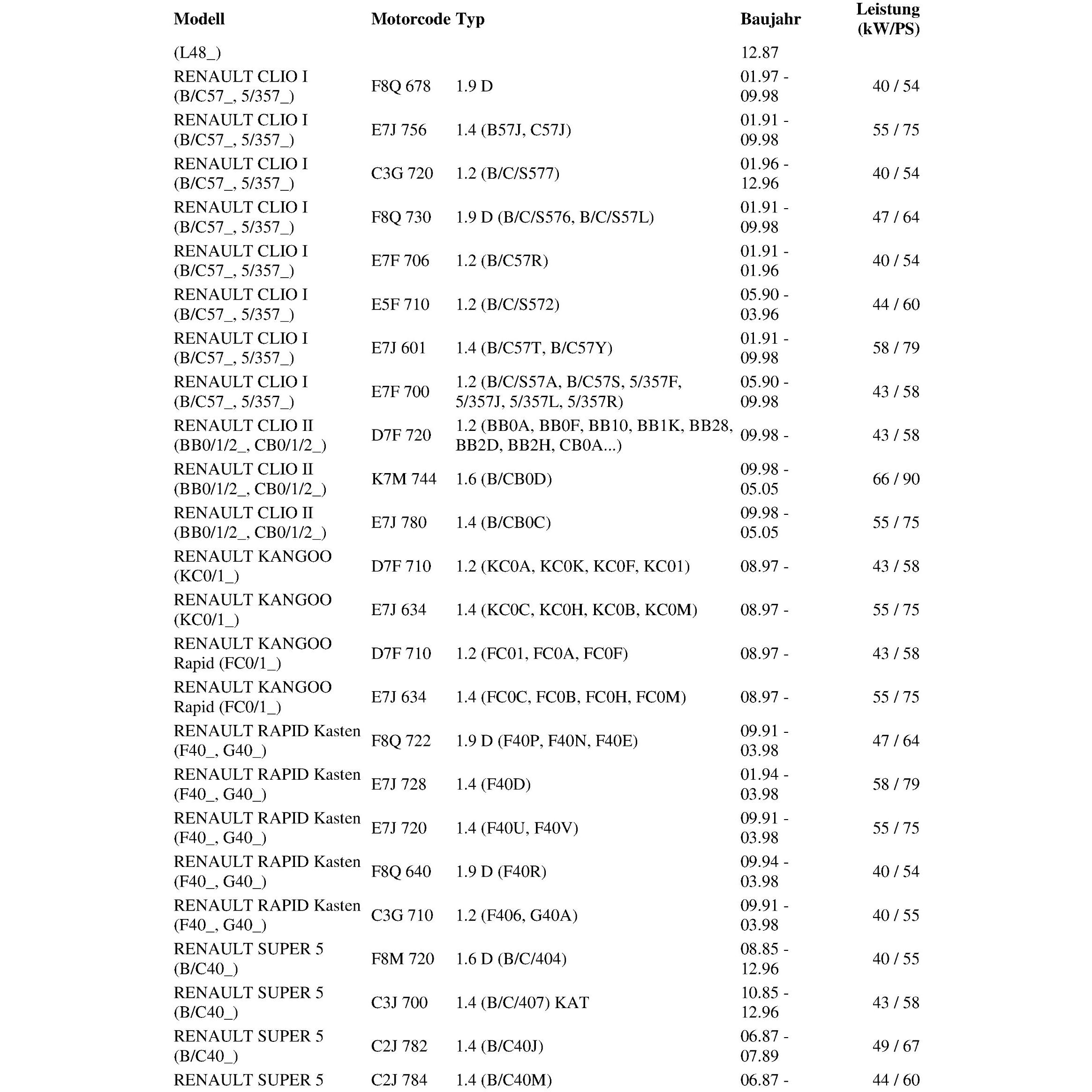 | Modell | Motorcode | Typ | Baujahr | Leistung (kW/PS) |
|---|---|---|---|---|
| (L48_) | | | 12.87 | |
| RENAULT CLIO I (B/C57_, 5/357_) | F8Q 678 | 1.9 D | 01.97 - 09.98 | 40 / 54 |
| RENAULT CLIO I (B/C57_, 5/357_) | E7J 756 | 1.4 (B57J, C57J) | 01.91 - 09.98 | 55 / 75 |
| RENAULT CLIO I (B/C57_, 5/357_) | C3G 720 | 1.2 (B/C/S577) | 01.96 - 12.96 | 40 / 54 |
| RENAULT CLIO I (B/C57_, 5/357_) | F8Q 730 | 1.9 D (B/C/S576, B/C/S57L) | 01.91 - 09.98 | 47 / 64 |
| RENAULT CLIO I (B/C57_, 5/357_) | E7F 706 | 1.2 (B/C57R) | 01.91 - 01.96 | 40 / 54 |
| RENAULT CLIO I (B/C57_, 5/357_) | E5F 710 | 1.2 (B/C/S572) | 05.90 - 03.96 | 44 / 60 |
| RENAULT CLIO I (B/C57_, 5/357_) | E7J 601 | 1.4 (B/C57T, B/C57Y) | 01.91 - 09.98 | 58 / 79 |
| RENAULT CLIO I (B/C57_, 5/357_) | E7F 700 | 1.2 (B/C/S57A, B/C57S, 5/357F, 5/357J, 5/357L, 5/357R) | 05.90 - 09.98 | 43 / 58 |
| RENAULT CLIO II (BB0/1/2_, CB0/1/2_) | D7F 720 | 1.2 (BB0A, BB0F, BB10, BB1K, BB28, BB2D, BB2H, CB0A...) | 09.98 - | 43 / 58 |
| RENAULT CLIO II (BB0/1/2_, CB0/1/2_) | K7M 744 | 1.6 (B/CB0D) | 09.98 - 05.05 | 66 / 90 |
| RENAULT CLIO II (BB0/1/2_, CB0/1/2_) | E7J 780 | 1.4 (B/CB0C) | 09.98 - 05.05 | 55 / 75 |
| RENAULT KANGOO (KC0/1_) | D7F 710 | 1.2 (KC0A, KC0K, KC0F, KC01) | 08.97 - | 43 / 58 |
| RENAULT KANGOO (KC0/1_) | E7J 634 | 1.4 (KC0C, KC0H, KC0B, KC0M) | 08.97 - | 55 / 75 |
| RENAULT KANGOO Rapid (FC0/1_) | D7F 710 | 1.2 (FC01, FC0A, FC0F) | 08.97 - | 43 / 58 |
| RENAULT KANGOO Rapid (FC0/1_) | E7J 634 | 1.4 (FC0C, FC0B, FC0H, FC0M) | 08.97 - | 55 / 75 |
| RENAULT RAPID Kasten (F40_, G40_) | F8Q 722 | 1.9 D (F40P, F40N, F40E) | 09.91 - 03.98 | 47 / 64 |
| RENAULT RAPID Kasten (F40_, G40_) | E7J 728 | 1.4 (F40D) | 01.94 - 03.98 | 58 / 79 |
| RENAULT RAPID Kasten (F40_, G40_) | E7J 720 | 1.4 (F40U, F40V) | 09.91 - 03.98 | 55 / 75 |
| RENAULT RAPID Kasten (F40_, G40_) | F8Q 640 | 1.9 D (F40R) | 09.94 - 03.98 | 40 / 54 |
| RENAULT RAPID Kasten (F40_, G40_) | C3G 710 | 1.2 (F406, G40A) | 09.91 - 03.98 | 40 / 55 |
| RENAULT SUPER 5 (B/C40_) | F8M 720 | 1.6 D (B/C/404) | 08.85 - 12.96 | 40 / 55 |
| RENAULT SUPER 5 (B/C40_) | C3J 700 | 1.4 (B/C/407) KAT | 10.85 - 12.96 | 43 / 58 |
| RENAULT SUPER 5 (B/C40_) | C2J 782 | 1.4 (B/C40J) | 06.87 - 07.89 | 49 / 67 |
| RENAULT SUPER 5 | C2J 784 | 1.4 (B/C40M) | 06.87 - | 44 / 60 |